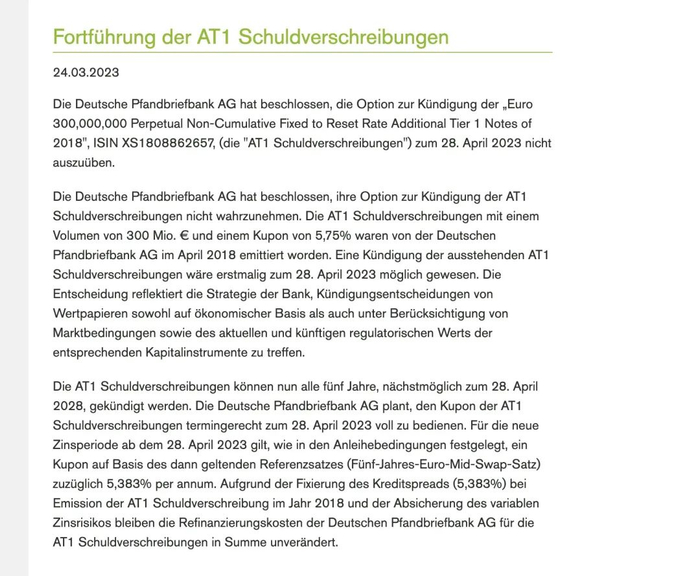 Fortführung der AT1 Schuldverschreibungen

24.03.2023

Die Deutsche Pfandbriefbank AG hat beschlossen, die Option zur Kündigung der „Euro 300,000,000 Perpetual Non-Cumulative Fixed to Reset Rate Additional Tier 1 Notes of 2018", ISIN XS1808862657, (die "AT1 Schuldverschreibungen") zum 28. April 2023 nicht auszuüben.

Die Deutsche Pfandbriefbank AG hat beschlossen, ihre Option zur Kündigung der AT1 Schuldverschreibungen nicht wahrzunehmen. Die AT1 Schuldverschreibungen mit einem Volumen von 300 Mio. € und einem Kupon von 5,75% waren von der Deutschen Pfandbriefbank AG im April 2018 emittiert worden. Eine Kündigung der ausstehenden AT1 Schuldverschreibungen wäre erstmalig zum 28. April 2023 möglich gewesen. Die Entscheidung reflektiert die Strategie der Bank, Kündigungsentscheidungen von Wertpapieren sowohl auf ökonomischer Basis als auch unter Berücksichtigung von Marktbedingungen sowie des aktuellen und künftigen regulatorischen Werts der entsprechenden Kapitalinstrumente zu treffen.

Die AT1 Schuldverschreibungen können nun alle fünf Jahre, nächstmöglich zum 28. April 2028, gekündigt werden. Die Deutsche Pfandbriefbank AG plant, den Kupon der AT1 Schuldverschreibungen termingerecht zum 28. April 2023 voll zu bedienen. Für die neue Zinsperiode ab dem 28. April 2023 gilt, wie in den Anleihebedingungen festgelegt, ein Kupon auf Basis des dann geltenden Referenzsatzes (Fünf-Jahres-Euro-Mid-Swap-Satz) zuzüglich 5,383% per annum. Aufgrund der Fixierung des Kreditspreads (5,383%) bei Emission der AT1 Schuldverschreibung im Jahr 2018 und der Absicherung des variablen Zinsrisikos bleiben die Refinanzierungskosten der Deutschen Pfandbriefbank AG für die AT1 Schuldverschreibungen in Summe unverändert.